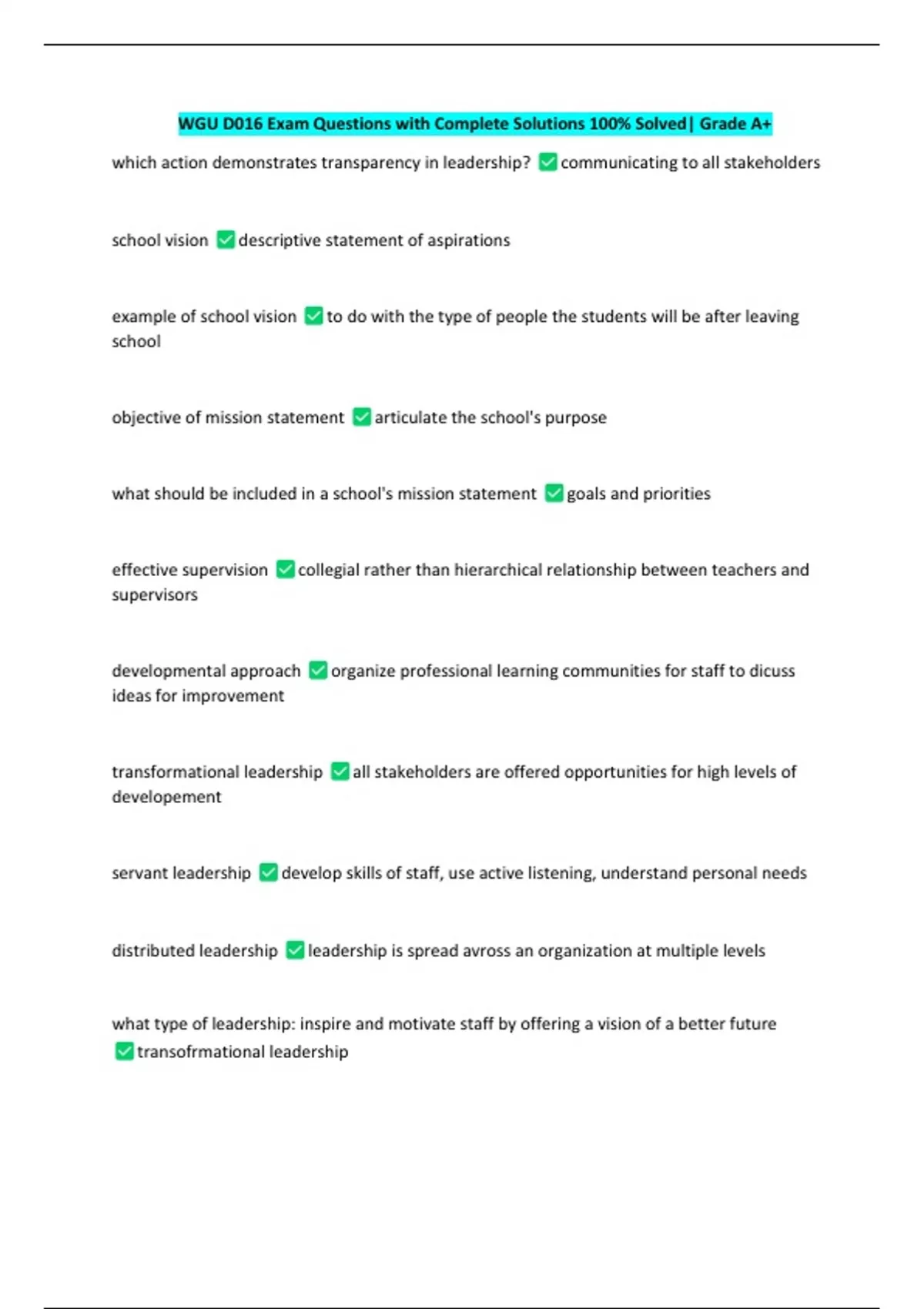 WGU D016 Exam Questions with Complete Solutions 100% Solved| Grade A+

which action demonstrates transparency in leadership? ✅ communicating to all stakeholders

school vision ✅ descriptive statement of aspirations

example of school vision ✅ to do with the type of people the students will be after leaving school

objective of mission statement ✅ articulate the school's purpose

what should be included in a school's mission statement ✅ goals and priorities

effective supervision ✅ collegial rather than hierarchical relationship between teachers and supervisors

developmental approach ✅ organize professional learning communities for staff to dicuss ideas for improvement

transformational leadership ✅ all stakeholders are offered opportunities for high levels of developement

servant leadership ✅ develop skills of staff, use active listening, understand personal needs

distributed leadership ✅ leadership is spread avross an organization at multiple levels

what type of leadership: inspire and motivate staff by offering a vision of a better future ✅ transofrmational leadership